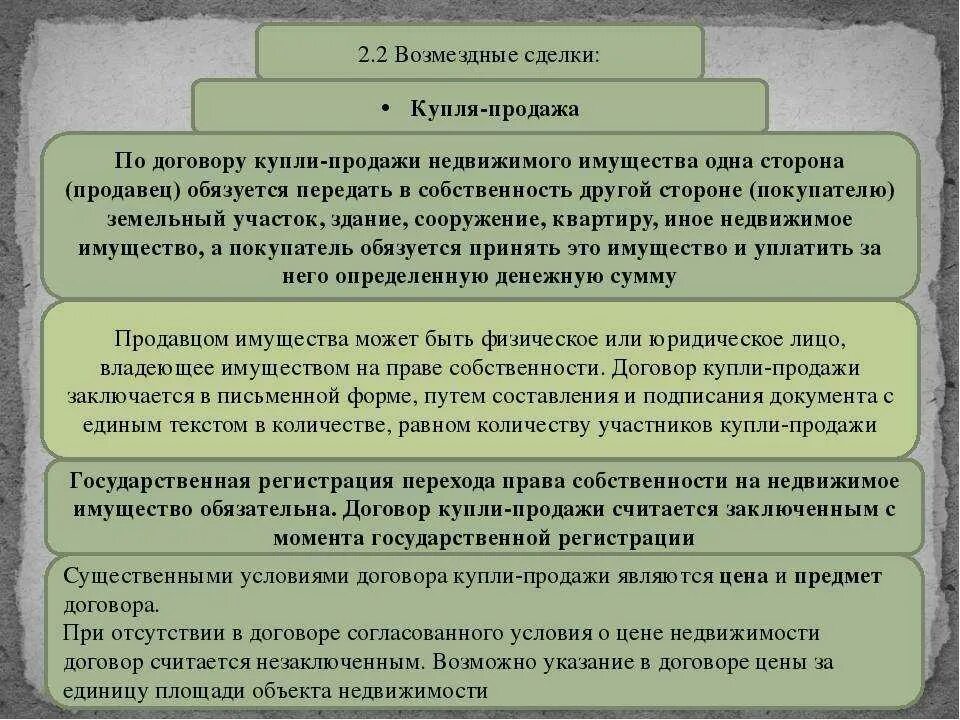 2.2 Возмездные сделки:

• Купля-продажа

По договору купли-продажи недвижимого имущества одна сторона (продавец) обязуется передать в собственность другой стороне (покупателю) земельный участок, здание, сооружение, квартиру, иное недвижимое имущество, а покупатель обязуется принять это имущество и уплатить за него определенную денежную сумму

Продавцом имущества может быть физическое или юридическое лицо, владеющее имуществом на праве собственности. Договор купли-продажи заключается в письменной форме, путем составления и подписания документа с единым текстом в количестве, равном количеству участников купли-продажи

Государственная регистрация перехода права собственности на недвижимое имущество обязательна. Договор купли-продажи считается заключенным с момента государственной регистрации

Существенными условиями договора купли-продажи являются цена и предмет договора.
При отсутствии в договоре согласованного условия о цене недвижимости договор считается незаключенным. Возможно указание в договоре цены за единицу площади объекта недвижимости